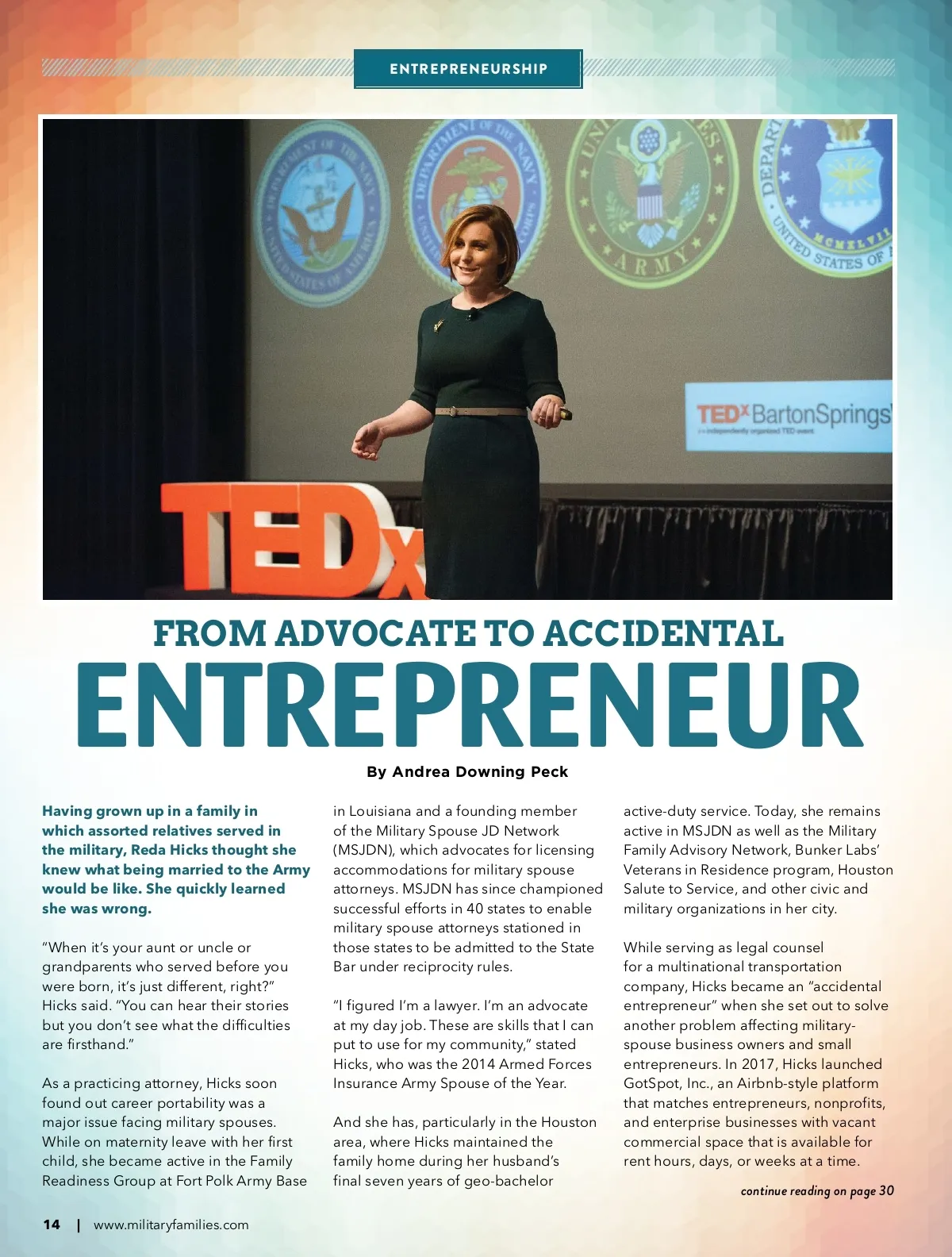 ENTREPRENEURSHIP

TEDx BartonSprings

TEDx

FROM ADVOCATE TO ACCIDENTAL

ENTREPRENEUR

By Andrea Downing Peck

Having grown up in a family in which assorted relatives served in the military, Reda Hicks thought she knew what being married to the Army would be like. She quickly learned she was wrong.

"When it's your aunt or uncle or grandparents who served before you were born, it's just different, right?" Hicks said. "You can hear their stories but you don't see what the difficulties are firsthand."

As a practicing attorney, Hicks soon found out career portability was a major issue facing military spouses. While on maternity leave with her first child, she became active in the Family Readiness Group at Fort Polk Army Base in Louisiana and a founding member of the Military Spouse JD Network (MSJDN), which advocates for licensing accommodations for military spouse attorneys. MSJDN has since championed successful efforts in 40 states to enable military spouse attorneys stationed in those states to be admitted to the State Bar under reciprocity rules.

"I figured I'm a lawyer. I'm an advocate at my day job. These are skills that I can put to use for my community," stated Hicks, who was the 2014 Armed Forces Insurance Army Spouse of the Year.

And she has, particularly in the Houston area, where Hicks maintained the family home during her husband's final seven years of geo-bachelor active-duty service. Today, she remains active in MSJDN as well as the Military Family Advisory Network, Bunker Labs' Veterans in Residence program, Houston Salute to Service, and other civic and military organizations in her city.

While serving as legal counsel for a multinational transportation company, Hicks became an "accidental entrepreneur" when she set out to solve another problem affecting military-spouse business owners and small entrepreneurs. In 2017, Hicks launched GotSpot, Inc., an Airbnb-style platform that matches entrepreneurs, nonprofits, and enterprise businesses with vacant commercial space that is available for rent hours, days, or weeks at a time.

continue reading on page 30

14 | www.militaryfamilies.com